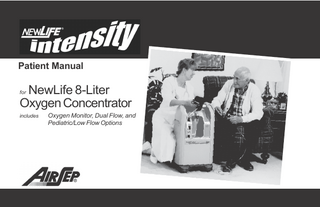 NEWLIFE® intensity

Patient Manual

for NewLife 8-Liter Oxygen Concentrator

includes Oxygen Monitor, Dual Flow, and Pediatric/Low Flow Options

AIRSEP®